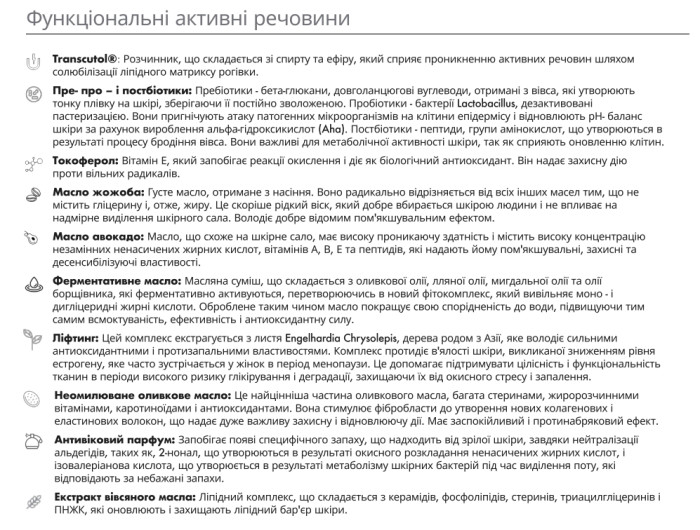 Функціональні активні речовини

Transcutol®: Розчинник, що складається зі спирту та ефіру, який сприяє проникненню активних речовин шляхом солюбілізації ліпідного матриксу рогівки.

Пре- про – і постбіотики: Пребіотики - бета-глюкани, довголанцюгові вуглеводи, отримані з вівса, які утворюють тонку плівку на шкірі, зберігаючи її постійно зволоженою. Пробіотики - бактерії Lactobacillus, дезактивовані пастеризацією. Вони пригнічують атаку патогенних мікроорганізмів на клітини епідермісу і відновлюють pH- баланс шкіри за рахунок вироблення альфа-гідроксикислот (Aha). Постбіотики - пептиди, групи амінокислот, що утворюються в результаті процесу бродіння вівса. Вони важливі для метаболічної активності шкіри, так як сприяють оновленню клітин.

Токоферол: Вітамін Е, який запобігає реакції окислення і діє як біологічний антиоксидант. Він надає захисну дію проти вільних радикалів.

Масло жожоба: Густе масло, отримане з насіння. Воно радикально відрізняється від всіх інших масел тим, що не містить гліцерину і, отже, жиру. Це скоріше рідкий віск, який добре вбирається шкірою людини і не впливає на надмірне виділення шкірного сала. Володіє добре відомим пом'якшувальним ефектом.

Масло авокадо: Масло, що схоже на шкірне сало, має високу проникаючу здатність і містить високу концентрацію незамінних ненасичених жирних кислот, вітамінів А, В, Е та пептидів, які надають йому пом'якшувальні, захисні та десенсибілізуючі властивості.

Ферментативне масло: Масляна суміш, що складається з оливкової олії, лляної олії, мигдальної олії та олії борщівника, які ферментативно активуються, перетворюючись в новий фітокомплекс, який вивільняє моно - і дигліцеридні жирні кислоти. Оброблене таким чином масло покращує свою спорідненість до води, підвищуючи тим самим всмоктуваність, ефективність і антиоксидантну силу.

Ліфтинг: Цей комплекс екстрагується з листя Engelhardia Chrysolepis, дерева родом з Азії, яке володіє сильними антиоксидантними і протизапальними властивостями. Комплекс протидіє в'ялості шкіри, викликаної зниженням рівня естрогену, яке часто зустрічається у жінок в період менопаузи. Це допомагає підтримувати цілісність і функціональність тканин в періоди високого ризику глікірування і деградації, захищаючи їх від окисного стресу і запалення.

Неомилюване оливкове масло: Це найцінніша частина оливкового масла, багата стеринами, жиророзчинними вітамінами, каротиноїдами і антиоксидантами. Вона стимулює фібробласти до утворення нових колагенових і еластинових волокон, що надає дуже важливу захисну і відновлюючу дії. Має заспокійливий і протинабряковий ефект.

Антивіковий парфум: Запобігає появі специфічного запаху, що надходить від зрілої шкіри, завдяки нейтралізації альдегідів, таких як, 2-нонал, що утворюються в результаті окисного розкладання ненасичених жирних кислот, і ізовалеріанова кислота, що утворюється в результаті метаболізму шкірних бактерій під час виділення поту, які відповідають за небажані запахи.

Екстракт вівсяного масла: Ліпідний комплекс, що складається з керамідів, фосфоліпідів, стеринів, триацилгліцеринів і ПНЖК, які оновлюють і захищають ліпідний бар'єр шкіри.